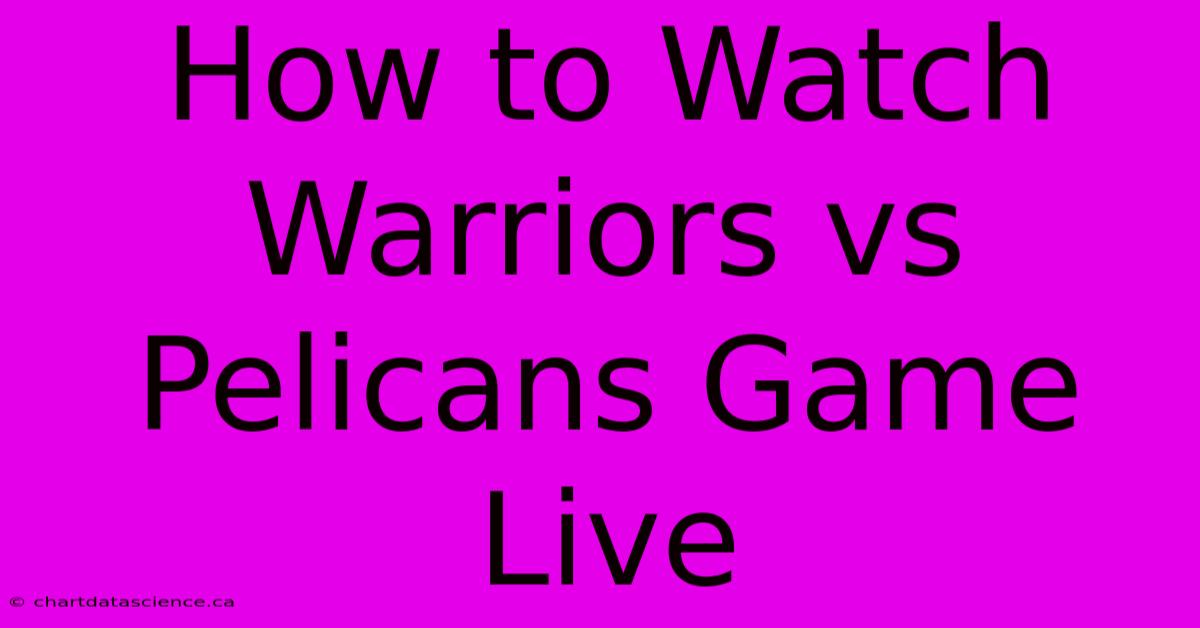 How to Watch Warriors vs Pelicans Game Live

© chartdatascience.ca